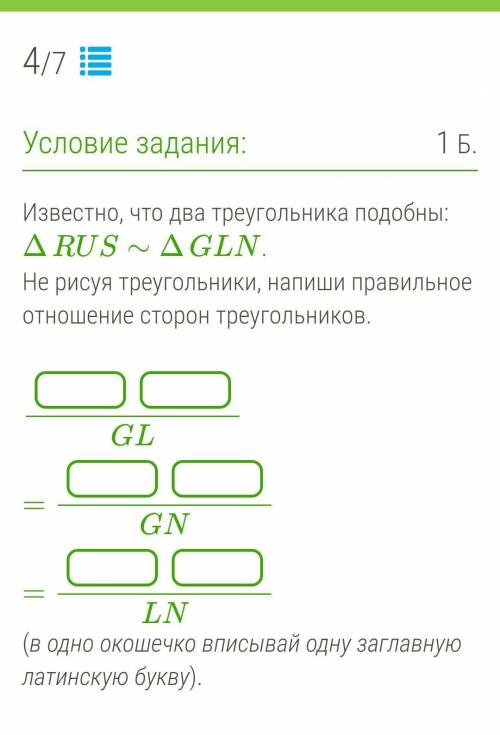 4/7

Условие задания:

1 Б.

Известно, что два треугольника подобны: $\Delta RUS \sim \Delta GLN$.
Не рисуя треугольники, напиши правильное отношение сторон треугольников.

$\frac{\square\square}{GL}$
$= \frac{\square\square}{GN}$
$= \frac{\square\square}{LN}$
(в одно окошечко вписывай одну заглавную латинскую букву).